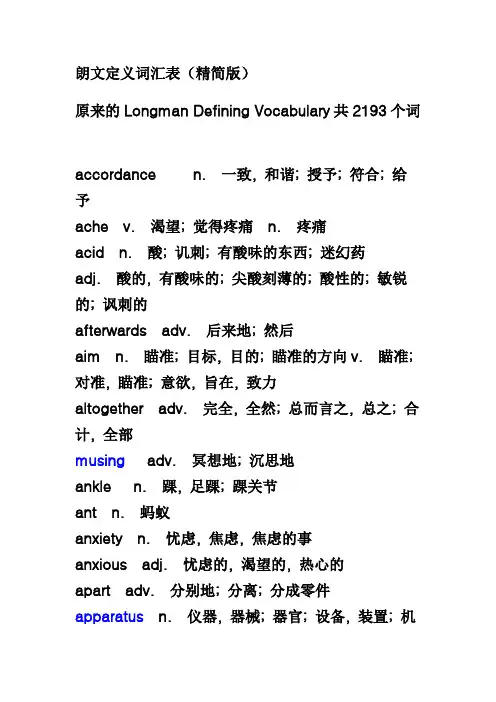 朗文定义词汇表（精简版）

原来的 Longman Defining Vocabulary 共 2193 个词

accordance n. 一致，和谐；授予；符合；给予

ache v. 渴望；觉得疼痛 n. 疼痛

acid n. 酸；讥刺；有酸味的东西；迷幻药

adj. 酸的，有酸味的；尖酸刻薄的；酸性的；敏锐的；讽刺的

afterwards adv. 后来地；然后

aim n. 瞄准；目标，目的；瞄准的方向 v. 瞄准；对准，瞄准；意欲，旨在，致力

altogether adv. 完全，全然；总而言之，总之；合计，全部

musing adv. 冥想地；沉思地

ankle n. 踝，足踝；踝关节

ant n. 蚂蚁

anxiety n. 忧虑，焦虑，焦虑的事

anxious adj. 忧虑的，渴望的，热心的

apart adv. 分别地；分离；分成零件

apparatus n. 仪器，器械；器官；设备，装置；机